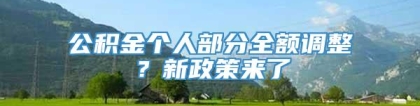 公积金个人部分全额调整？新政策来了